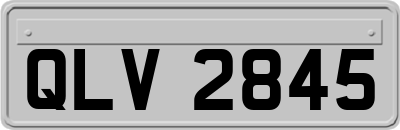 QLV 2845